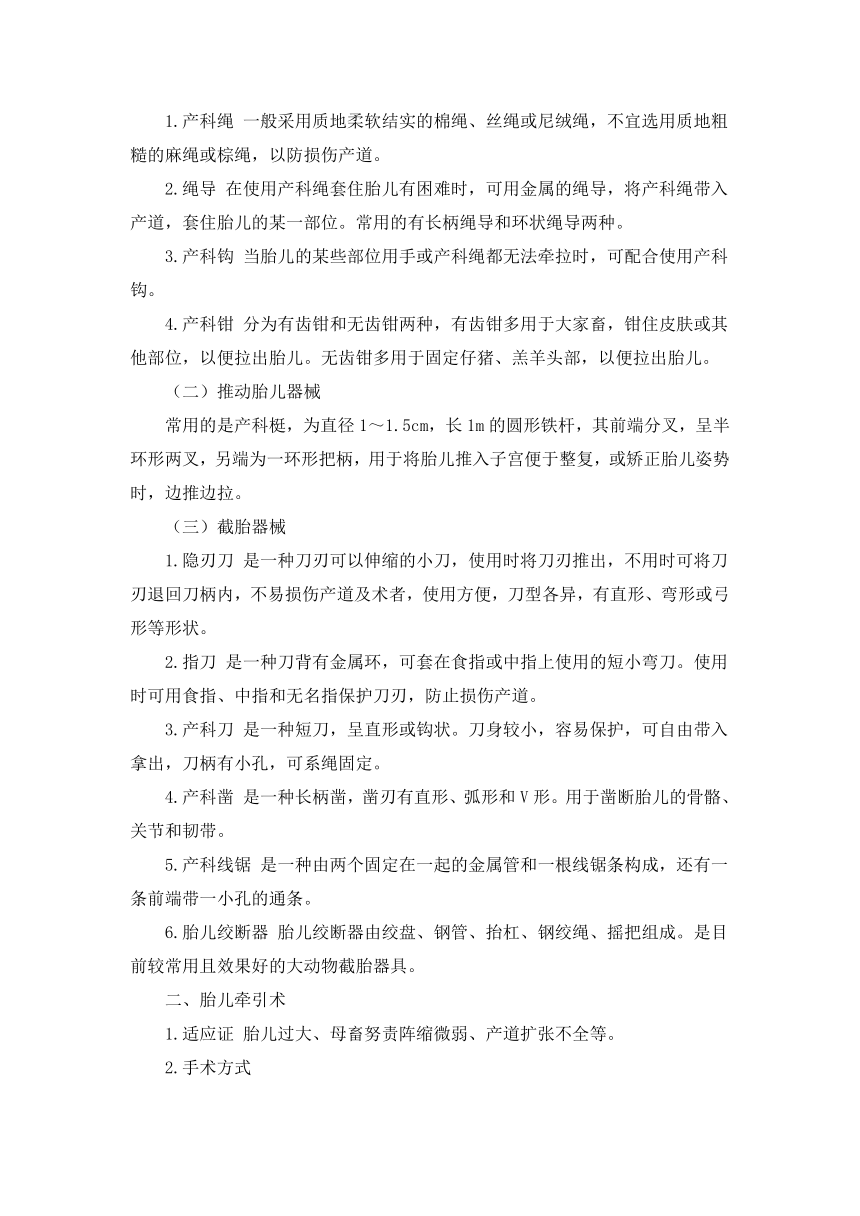 1.产科绳 一般采用质地柔软结实的棉绳、丝绳或尼绒绳，不宜选用质地粗糙的麻绳或棕绳，以防损伤产道。

2.绳导 在使用产科绳套住胎儿有困难时，可用金属的绳导，将产科绳带入产道，套住胎儿的某一部位。常用的有长柄绳导和环状绳导两种。

3.产科钩 当胎儿的某些部位用手或产科绳都无法牵拉时，可配合使用产科钩。

4.产科钳 分为有齿钳和无齿钳两种，有齿钳多用于大家畜，钳住皮肤或其他部位，以便拉出胎儿。无齿钳多用于固定仔猪、羔羊头部，以便拉出胎儿。

（二）推动胎儿器械

常用的是产科梃，为直径 1～1.5cm，长 1m 的圆形铁杆，其前端分叉，呈半环形两叉，另端为一环形把柄，用于将胎儿推入子宫便于整复，或矫正胎儿姿势时，边推边拉。

（三）截胎器械

1.隐刃刀 是一种刀刃可以伸缩的小刀，使用时将刀刃推出，不用时可将刀刃退回刀柄内，不易损伤产道及术者，使用方便，刀型各异，有直形、弯形或弓形等形状。

2.指刀 是一种刀背有金属环，可套在食指或中指上使用的短小弯刀。使用时可用食指、中指和无名指保护刀刃，防止损伤产道。

3.产科刀 是一种短刀，呈直形或钩状。刀身较小，容易保护，可自由带入拿出，刀柄有小孔，可系绳固定。

4.产科凿 是一种长柄凿，凿刃有直形、弧形和 V 形。用于凿断胎儿的骨骼、关节和韧带。

5.产科线锯 是一种由两个固定在一起的金属管和一根线锯条构成，还有一条前端带一小孔的通条。

6.胎儿绞断器 胎儿绞断器由绞盘、钢管、抬杠、钢绞绳、摇把组成。是目前较常用且效果好的大动物截胎器具。

二、胎儿牵引术

1.适应证 胎儿过大、母畜努责阵缩微弱、产道扩张不全等。

2.手术方式